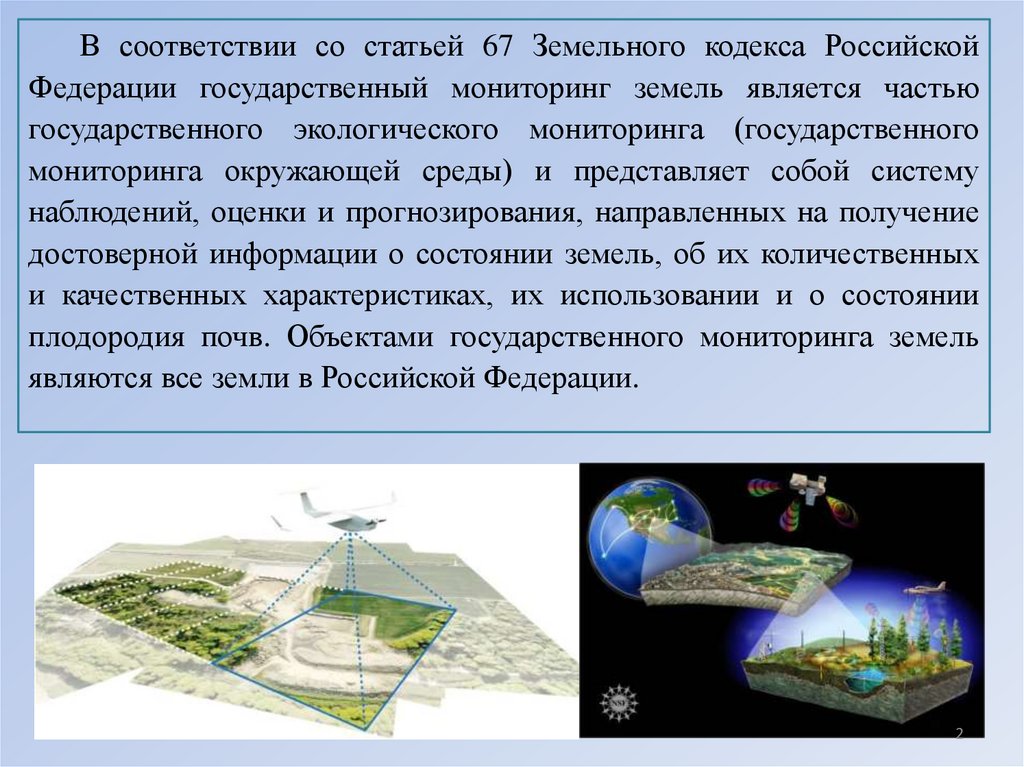 В соответствии со статьей 67 Земельного кодекса Российской Федерации государственный мониторинг земель является частью государственного экологического мониторинга (государственного мониторинга окружающей среды) и представляет собой систему наблюдений, оценки и прогнозирования, направленных на получение достоверной информации о состоянии земель, об их количественных и качественных характеристиках, их использовании и о состоянии плодородия почв. Объектами государственного мониторинга земель являются все земли в Российской Федерации.

2